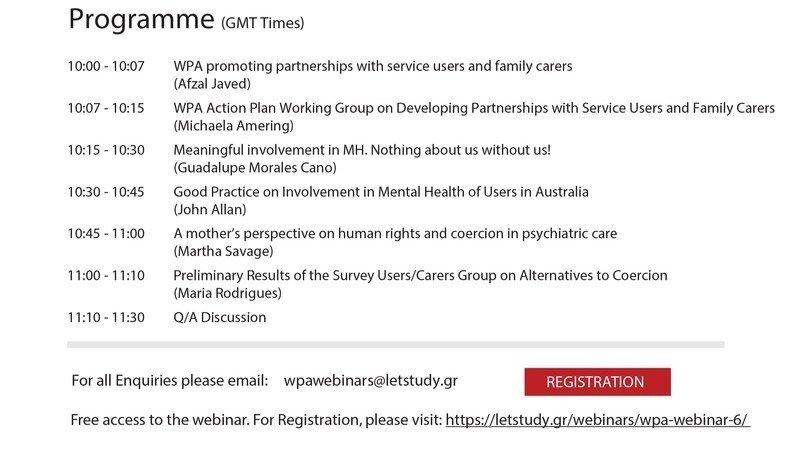 Programme (GMT Times)

10:00 - 10:07 WPA promoting partnerships with service users and family carers (Afzal Javed)

10:07 - 10:15 WPA Action Plan Working Group on Developing Partnerships with Service Users and Family Carers (Michaela Amering)

10:15 - 10:30 Meaningful involvement in MH. Nothing about us without us! (Guadalupe Morales Cano)

10:30 - 10:45 Good Practice on Involvement in Mental Health of Users in Australia (John Allan)

10:45 - 11:00 A mother's perspective on human rights and coercion in psychiatric care (Martha Savage)

11:00 - 11:10 Preliminary Results of the Survey Users/Carers Group on Alternatives to Coercion (Maria Rodrigues)

11:10 - 11:30 Q/A Discussion

For all Enquiries please email: wpawebinars@letstudy.gr

REGISTRATION

Free access to the webinar. For Registration, please visit: https://letstudy.gr/webinars/wpa-webinar-6/